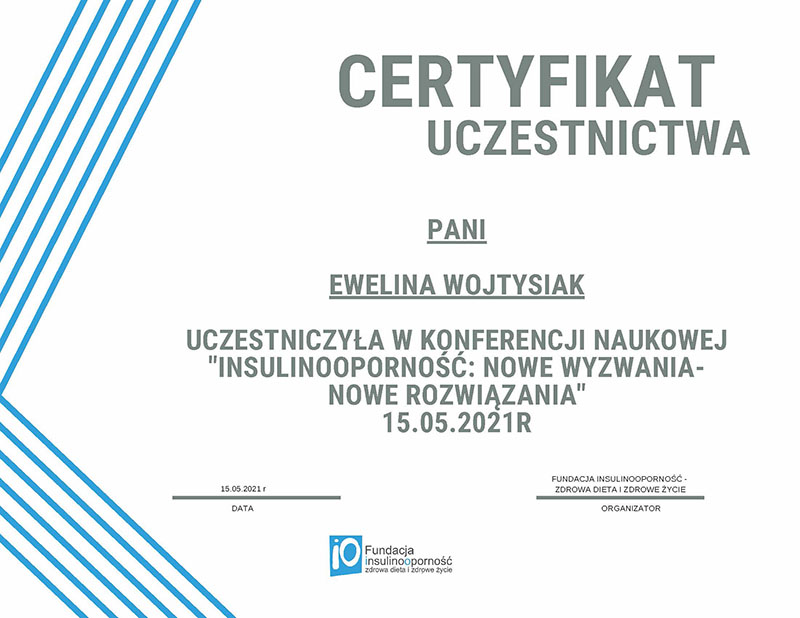 CERTYFIKAT
UCZESTNICTWA

PANI

EWELINA WOJTYSIAK

UCZESTNICZYŁA W KONFERENCJI NAUKOWEJ "INSULINOOPORNOŚĆ: NOWE WYZWANIA- NOWE ROZWIĄZANIA"
15.05.2021R

15.05.2021 r
DATA

FUNDACJA INSULINOOPORNOŚĆ - ZDROWA DIETA I ZDROWE ŻYCIE
ORGANIZATOR

iO
Fundacja
insulinooporność
zdrowa dieta i zdrowe życie